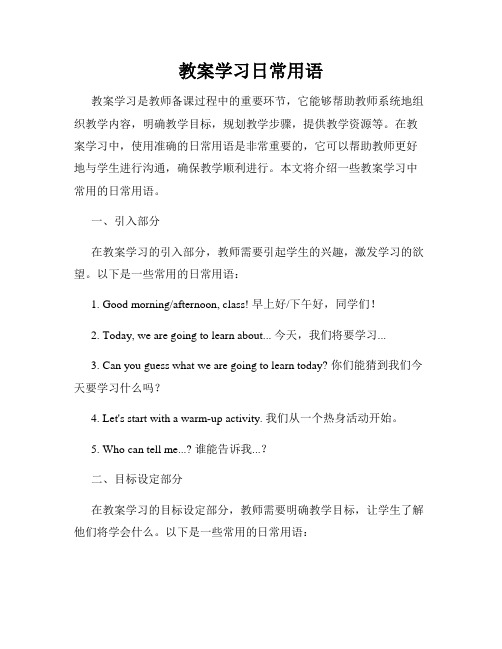 教案学习日常用语

教案学习是教师备课过程中的重要环节，它能够帮助教师系统地组织教学内容，明确教学目标，规划教学步骤，提供教学资源等。在教案学习中，使用准确的日常用语是非常重要的，它可以帮助教师更好地与学生进行沟通，确保教学顺利进行。本文将介绍一些教案学习中常用的日常用语。

一、引入部分

在教案学习的引入部分，教师需要引起学生的兴趣，激发学习的欲望。以下是一些常用的日常用语：

1. Good morning/afternoon, class! 早上好/下午好，同学们！

2. Today, we are going to learn about... 今天，我们将要学习...

3. Can you guess what we are going to learn today? 你们能猜到我们今天要学习什么吗？

4. Let's start with a warm-up activity. 我们从一个热身活动开始。

5. Who can tell me...? 谁能告诉我...？

二、目标设定部分

在教案学习的目标设定部分，教师需要明确教学目标，让学生了解他们将学会什么。以下是一些常用的日常用语：